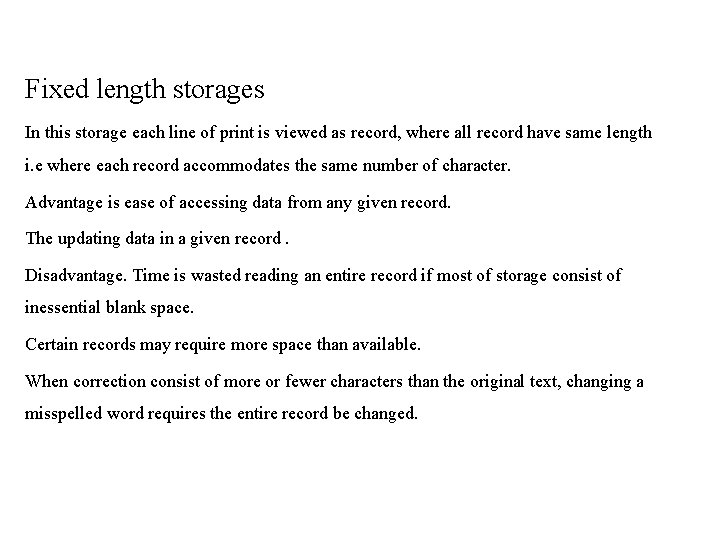 Fixed length storages

In this storage each line of print is viewed as record, where all record have same length i.e where each record accommodates the same number of character.

Advantage is ease of accessing data from any given record.

The updating data in a given record .

Disadvantage. Time is wasted reading an entire record if most of storage consist of inessential blank space.

Certain records may require more space than available.

When correction consist of more or fewer characters than the original text, changing a misspelled word requires the entire record be changed.